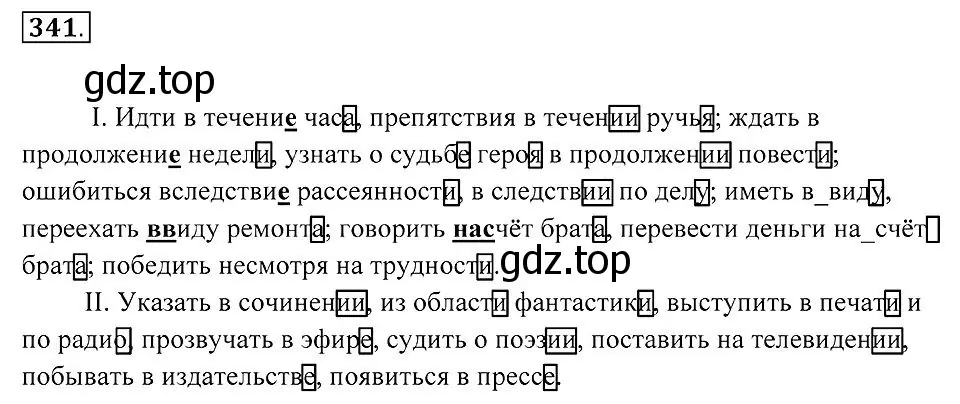 341.

gdz.top

I. Идти в течение часа, препятствия в течении ручья; ждать в продолжение недели, узнать о судьбе героя в продолжении повести; ошибиться вследствие рассеянности, в следствии по делу; иметь в_виду, переехать ввиду ремонта; говорить насчёт брата, перевести деньги на_счёт брата; победить несмотря на трудности. gdz.top

II. Указать в сочинении, из области фантастики, выступить в печати и по радио, прозвучать в эфире, судить о поэзии, поставить на телевидении, побывать в издательстве, появиться в прессе.